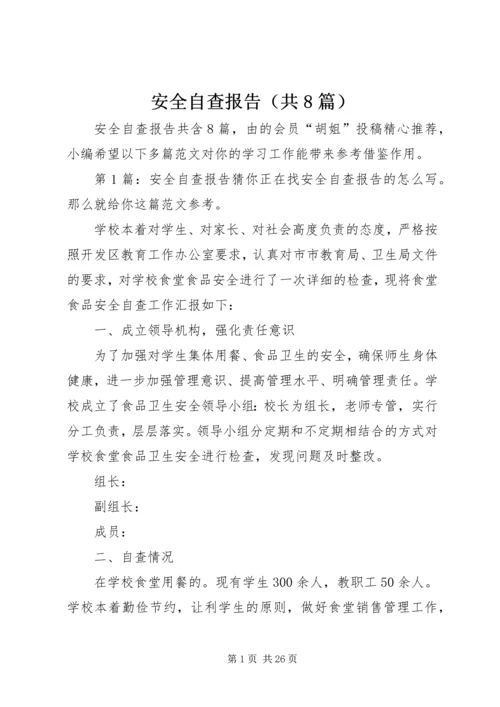 安全自查报告（共8篇）

安全自查报告共含8篇，由的会员“胡姐”投稿精心推荐，小编希望以下多篇范文对你的学习工作能带来参考借鉴作用。

第1篇：安全自查报告猜你正在找安全自查报告的怎么写。那么就给你这篇范文参考。

学校本着对学生、对家长、对社会高度负责的态度，严格按照开发区教育工作办公室要求，认真对市市教育局、卫生局文件的要求，对学校食堂食品安全进行了一次详细的检查，现将食堂食品安全自查工作汇报如下：

一、成立领导机构，强化责任意识

为了加强对学生集体用餐、食品卫生的安全，确保师生身体健康，进一步加强管理意识、提高管理水平、明确管理责任。学校成立了食品卫生安全领导小组：校长为组长，老师专管，实行分工负责，层层落实。领导小组分定期和不定期相结合的方式对学校食堂食品卫生安全进行检查，发现问题及时整改。

组长：

副组长：

成员：

二、自查情况

在学校食堂用餐的。现有学生300余人，教职工50余人。学校本着勤俭节约，让利学生的原则，做好食堂销售管理工作，

第1页 共26页